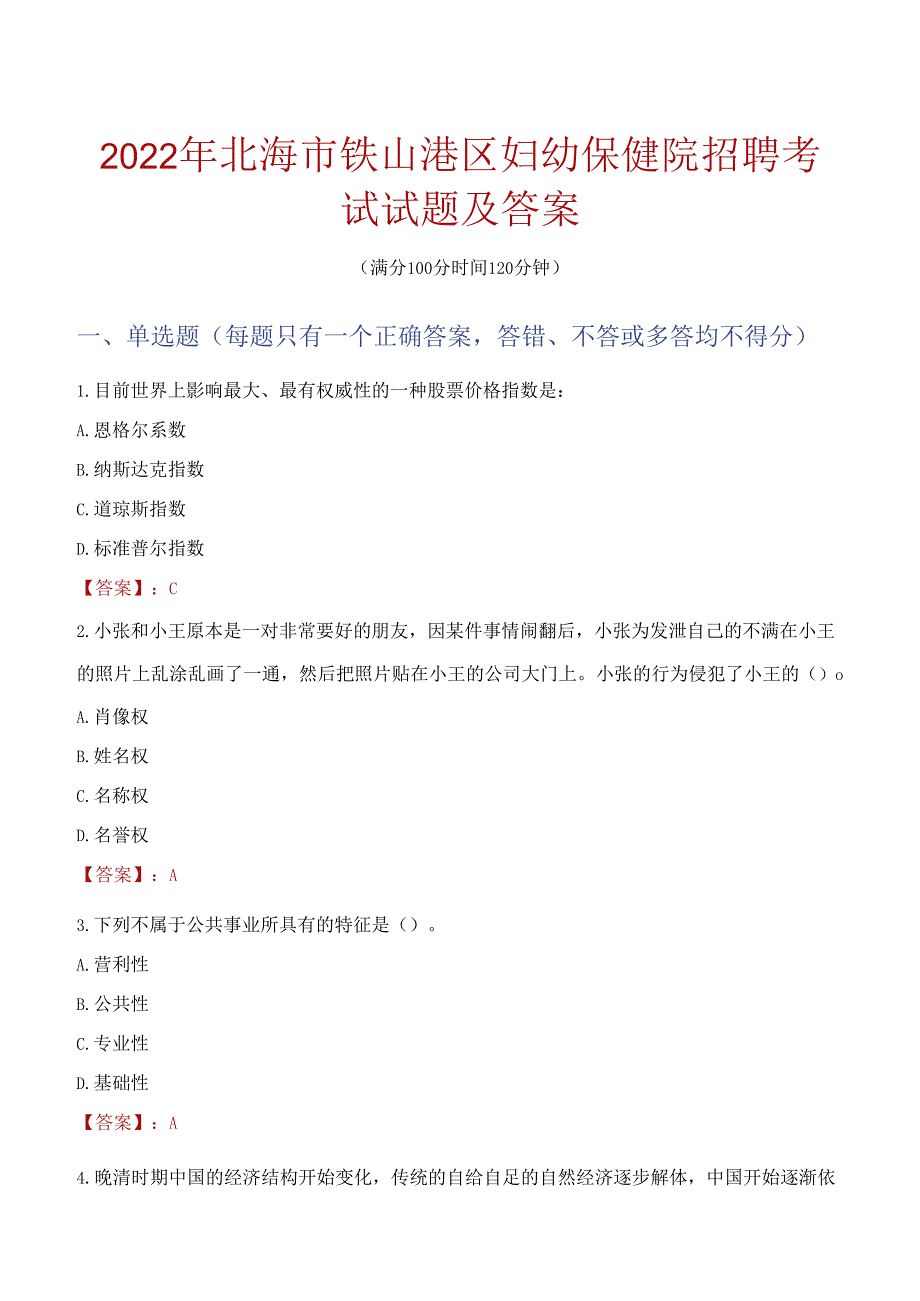 2022年北海市铁山港区妇幼保健院招聘考试试题及答案

（满分100分时间120分钟）

一、单选题（每题只有一个正确答案，答错、不答或多答均不得分）

1.目前世界上影响最大、最有权威性的一种股票价格指数是：

A.恩格尔系数

B.纳斯达克指数

C.道琼斯指数

D.标准普尔指数

【答案】：C

2.小张和小王原本是一对非常要好的朋友，因某件事情闹翻后，小张为发泄自己的不满在小王的照片上乱涂乱画了一通，然后把照片贴在小王的公司大门上。小张的行为侵犯了小王的（）o

A.肖像权

B.姓名权

C.名称权

D.名誉权

【答案】：A

3.下列不属于公共事业所具有的特征是（）。

A.营利性

B.公共性

C.专业性

D.基础性

【答案】：A

4.晚清时期中国的经济结构开始变化，传统的自给自足的自然经济逐步解体，中国开始逐渐依